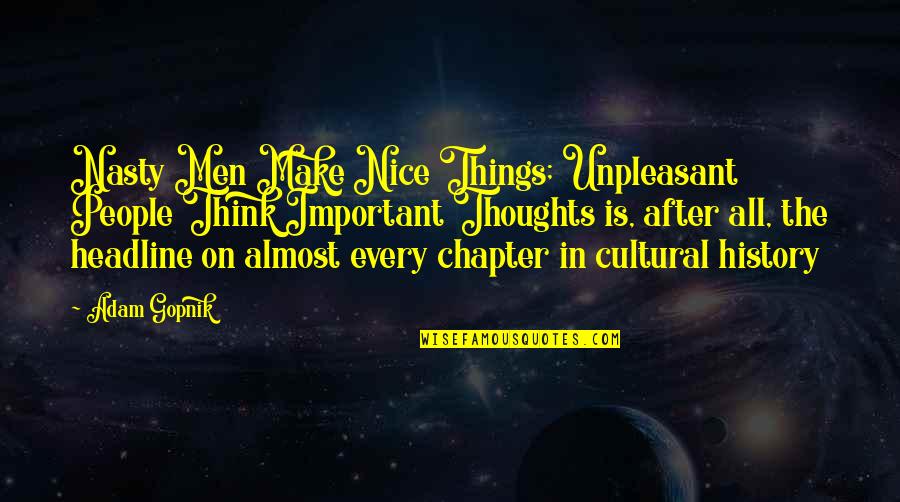 Nasty Men Make Nice Things; Unpleasant People Think Important Thoughts is, after all, the headline on almost every chapter in cultural history

- Adam Gopnik

WISEFAMOUSQUOTES.COM